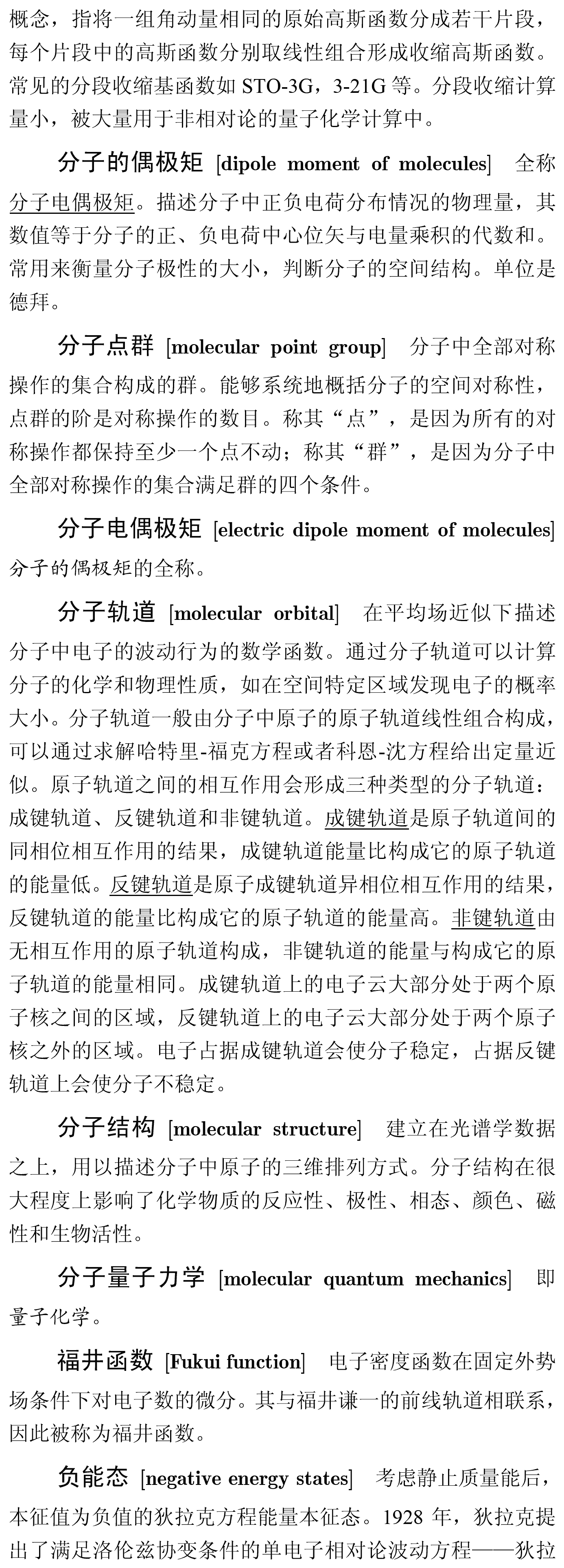 概念，指将一组角动量相同的原始高斯函数分成若干片段，每个片段中的高斯函数分别取线性组合形成收缩高斯函数。常见的分段收缩基函数如 STO-3G，3-21G 等。分段收缩计算量小，被大量用于非相对论的量子化学计算中。

分子的偶极矩 [dipole moment of molecules] 全称分子电偶极矩。描述分子中正负电荷分布情况的物理量，其数值等于分子的正、负电荷中心位矢与电量乘积的代数和。常用来衡量分子极性的大小，判断分子的空间结构。单位是德拜。

分子点群 [molecular point group] 分子中全部对称操作的集合构成的群。能够系统地概括分子的空间对称性，点群的阶是对称操作的数目。称其“点”，是因为所有的对称操作都保持至少一个点不动；称其“群”，是因为分子中全部对称操作的集合满足群的四个条件。

分子电偶极矩 [electric dipole moment of molecules] 分子的偶极矩的全称。

分子轨道 [molecular orbital] 在平均场近似下描述分子中电子的波动行为的数学函数。通过分子轨道可以计算分子的化学和物理性质，如在空间特定区域发现电子的概率大小。分子轨道一般由分子中原子的原子轨道线性组合构成，可以通过求解哈特里-福克方程或者科恩-沈方程给出定量近似。原子轨道之间的相互作用会形成三种类型的分子轨道：成键轨道、反键轨道和非键轨道。成键轨道是原子轨道间的同相位相互作用的结果，成键轨道能量比构成它的原子轨道的能量低。反键轨道是原子成键轨道异相位相互作用的结果，反键轨道的能量比构成它的原子轨道的能量高。非键轨道由无相互作用的原子轨道构成，非键轨道的能量与构成它的原子轨道的能量相同。成键轨道上的电子云大部分处于两个原子核之间的区域，反键轨道上的电子云大部分处于两个原子核之外的区域。电子占据成键轨道会使分子稳定，占据反键轨道上会使分子不稳定。

分子结构 [molecular structure] 建立在光谱学数据之上，用以描述分子中原子的三维排列方式。分子结构在很大程度上影响了化学物质的反应性、极性、相态、颜色、磁性和生物活性。

分子量子力学 [molecular quantum mechanics] 即量子化学。

福井函数 [Fukui function] 电子密度函数在固定外势场条件下对电子数的微分。其与福井谦一的前线轨道相联系，因此被称为福井函数。

负能态 [negative energy states] 考虑静止质量能后，本征值为负值的狄拉克方程能量本征态。1928 年，狄拉克提出了满足洛伦兹协变条件的单电子相对论波动方程——狄拉